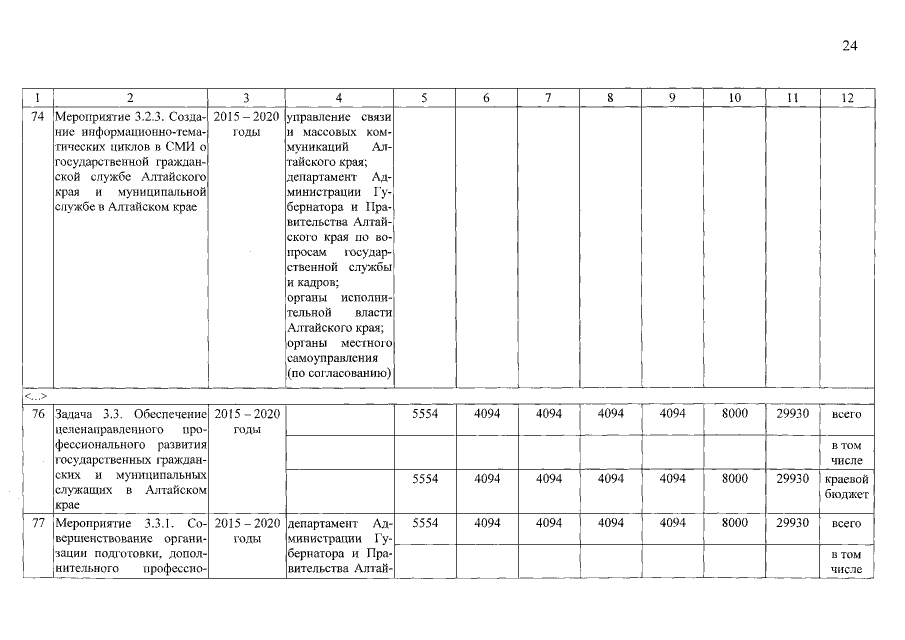 24

| 1 | 2 | 3 | 4 | 5 | 6 | 7 | 8 | 9 | 10 | 11 | 12 |
|---|---|---|---|---|---|---|---|---|---|---|---|
| 74 | Мероприятие 3.2.3. Создание информационно-тематических циклов в СМИ о государственной гражданской службе Алтайского края и муниципальной службе в Алтайском крае | 2015 – 2020 годы | управление связи и массовых коммуникаций Алтайского края; департамент Администрации Губернатора и Правительства Алтайского края по вопросам государственной службы и кадров; органы исполнительной власти Алтайского края; органы местного самоуправления (по согласованию) | | | | | | | | |
| <...> | | | | | | | | | | | |
| 76 | Задача 3.3. Обеспечение целенаправленного профессионального развития государственных гражданских и муниципальных служащих в Алтайском крае | 2015 – 2020 годы | | 5554 | 4094 | 4094 | 4094 | 4094 | 8000 | 29930 | всего |
| | | | | | | | | | | | в том числе |
| | | | | 5554 | 4094 | 4094 | 4094 | 4094 | 8000 | 29930 | краевой бюджет |
| 77 | Мероприятие 3.3.1. Совершенствование организации подготовки, дополнительного профессио- | 2015 – 2020 годы | департамент Администрации Губернатора и Правительства Алтай- | 5554 | 4094 | 4094 | 4094 | 4094 | 8000 | 29930 | всего |
| | | | | | | | | | | | в том числе |